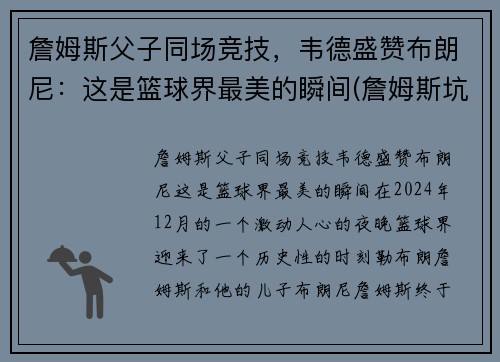 詹姆斯父子同场竞技，韦德盛赞布朗尼：这是篮球界最美的瞬间(詹姆斯坑

詹姆斯父子同场竞技韦德盛赞布朗尼这是篮球界最美的瞬间在2024年12月的一个激动人心的夜晚篮球界迎来了一个历史性的时刻勒布朗詹姆斯和他的儿子布朗尼詹姆斯终于